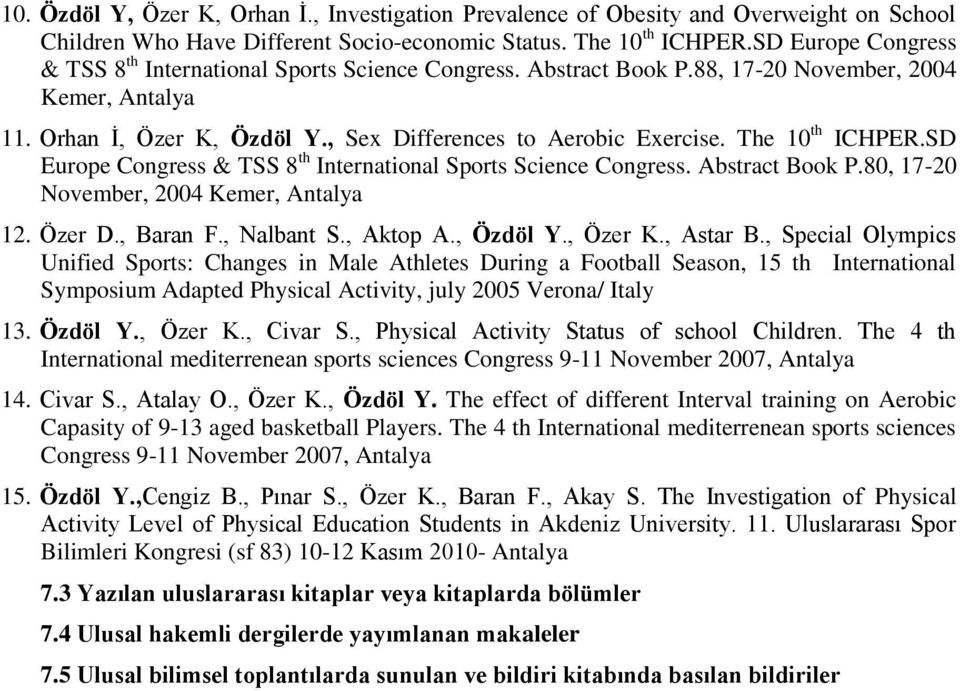 10. Özdöl Y, Özer K, Orhan İ., Investigation Prevalence of Obesity and Overweight on School Children Who Have Different Socio-economic Status. The 10$^{th}$ ICHPER.SD Europe Congress & TSS 8$^{th}$ International Sports Science Congress. Abstract Book P.88, 17-20 November, 2004 Kemer, Antalya

11. Orhan İ, Özer K, Özdöl Y., Sex Differences to Aerobic Exercise. The 10$^{th}$ ICHPER.SD Europe Congress & TSS 8$^{th}$ International Sports Science Congress. Abstract Book P.80, 17-20 November, 2004 Kemer, Antalya

12. Özer D., Baran F., Nalbant S., Aktop A., Özdöl Y., Özer K., Astar B., Special Olympics Unified Sports: Changes in Male Athletes During a Football Season, 15 th International Symposium Adapted Physical Activity, july 2005 Verona/ Italy

13. Özdöl Y., Özer K., Civar S., Physical Activity Status of school Children. The 4 th International mediterrenean sports sciences Congress 9-11 November 2007, Antalya

14. Civar S., Atalay O., Özer K., Özdöl Y. The effect of different Interval training on Aerobic Capasity of 9-13 aged basketball Players. The 4 th International mediterrenean sports sciences Congress 9-11 November 2007, Antalya

15. Özdöl Y.,Cengiz B., Pınar S., Özer K., Baran F., Akay S. The Investigation of Physical Activity Level of Physical Education Students in Akdeniz University. 11. Uluslararası Spor Bilimleri Kongresi (sf 83) 10-12 Kasım 2010- Antalya

7.3 Yazılan uluslararası kitaplar veya kitaplarda bölümler

7.4 Ulusal hakemli dergilerde yayımlanan makaleler

7.5 Ulusal bilimsel toplantılarda sunulan ve bildiri kitabında basılan bildiriler